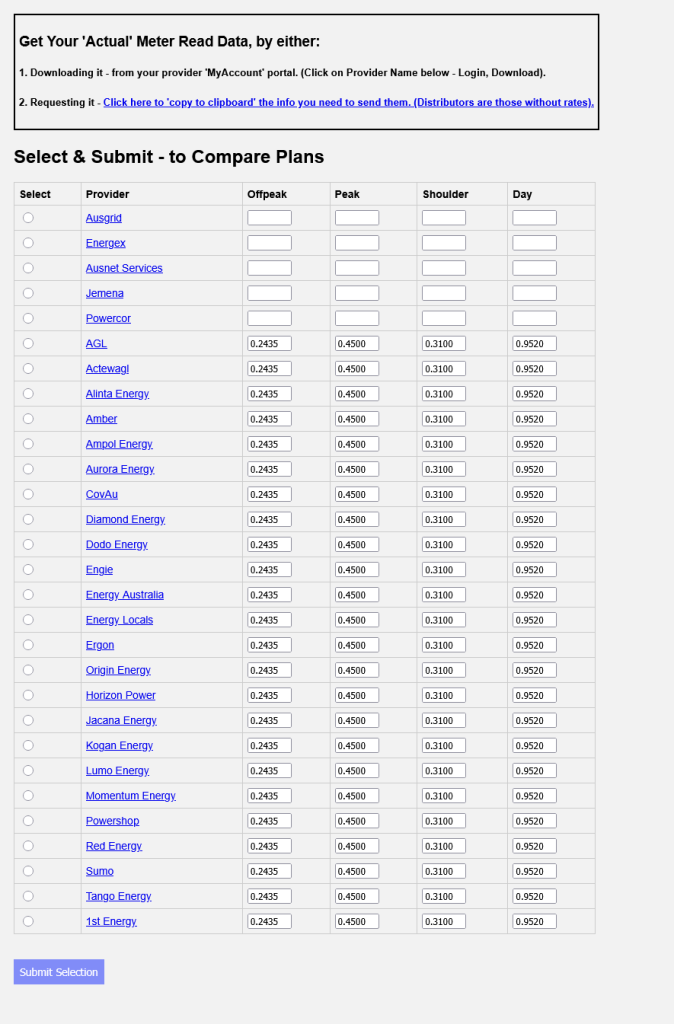 Get Your 'Actual' Meter Read Data, by either:

1. Downloading it - from your provider 'MyAccount' portal. (Click on Provider Name below - Login, Download).

2. Requesting it - Click here to 'copy to clipboard' the info you need to send them. (Distributors are those without rates).

Select & Submit - to Compare Plans

| Select | Provider | Offpeak | Peak | Shoulder | Day |
|---|---|---|---|---|---|
| | Ausgrid | | | | |
| | Energex | | | | |
| | Ausnet Services | | | | |
| | Jemena | | | | |
| | Powercor | | | | |
| | AGL | 0.2435 | 0.4500 | 0.3100 | 0.9520 |
| | Actewagl | 0.2435 | 0.4500 | 0.3100 | 0.9520 |
| | Alinta Energy | 0.2435 | 0.4500 | 0.3100 | 0.9520 |
| | Amber | 0.2435 | 0.4500 | 0.3100 | 0.9520 |
| | Ampol Energy | 0.2435 | 0.4500 | 0.3100 | 0.9520 |
| | Aurora Energy | 0.2435 | 0.4500 | 0.3100 | 0.9520 |
| | CovAu | 0.2435 | 0.4500 | 0.3100 | 0.9520 |
| | Diamond Energy | 0.2435 | 0.4500 | 0.3100 | 0.9520 |
| | Dodo Energy | 0.2435 | 0.4500 | 0.3100 | 0.9520 |
| | Engie | 0.2435 | 0.4500 | 0.3100 | 0.9520 |
| | Energy Australia | 0.2435 | 0.4500 | 0.3100 | 0.9520 |
| | Energy Locals | 0.2435 | 0.4500 | 0.3100 | 0.9520 |
| | Ergon | 0.2435 | 0.4500 | 0.3100 | 0.9520 |
| | Origin Energy | 0.2435 | 0.4500 | 0.3100 | 0.9520 |
| | Horizon Power | 0.2435 | 0.4500 | 0.3100 | 0.9520 |
| | Jacana Energy | 0.2435 | 0.4500 | 0.3100 | 0.9520 |
| | Kogan Energy | 0.2435 | 0.4500 | 0.3100 | 0.9520 |
| | Lumo Energy | 0.2435 | 0.4500 | 0.3100 | 0.9520 |
| | Momentum Energy | 0.2435 | 0.4500 | 0.3100 | 0.9520 |
| | Powershop | 0.2435 | 0.4500 | 0.3100 | 0.9520 |
| | Red Energy | 0.2435 | 0.4500 | 0.3100 | 0.9520 |
| | Sumo | 0.2435 | 0.4500 | 0.3100 | 0.9520 |
| | Tango Energy | 0.2435 | 0.4500 | 0.3100 | 0.9520 |
| | 1st Energy | 0.2435 | 0.4500 | 0.3100 | 0.9520 |

Submit Selection